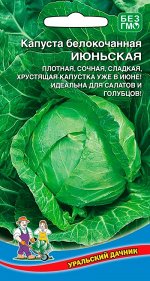 БЕЗ ГМО

Капуста белокочанная
ИЮНЬСКАЯ

ПЛОТНАЯ, СОЧНАЯ, СЛАДКАЯ, ХРУСТЯЩАЯ КАПУСТКА УЖЕ В ИЮНЕ! ИДЕАЛЬНА ДЛЯ САЛАТОВ И ГОЛУБЦОВ!

УРАЛЬСКИЙ ДАЧНИК